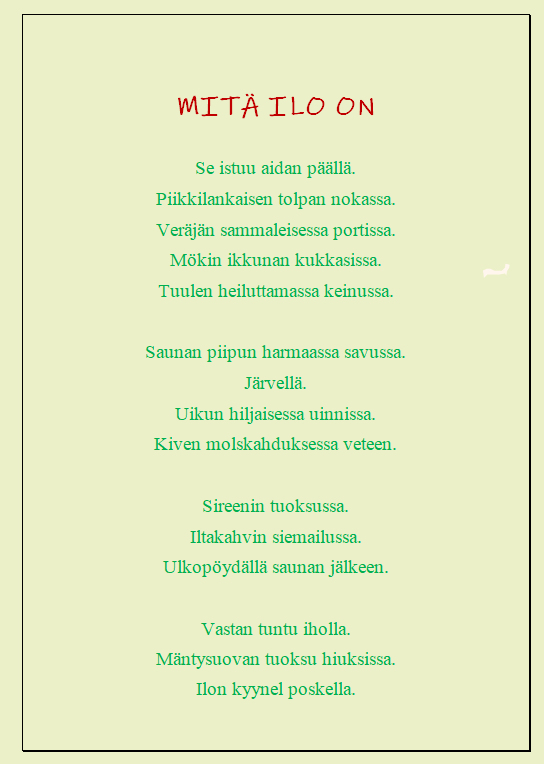 MITÄ ILO ON

Se istuu aidan päällä.
Piikkilankaisen tolpan nokassa.
Veräjän sammaleisessa portissa.
Mökin ikkunan kukkasissa.
Tuulen heiluttamassa keinussa.

Saunan piipun harmaassa savussa.
Järvellä.
Uikun hiljaisessa uinnissa.
Kiven molskahduksessa veteen.

Sireenin tuoksussa.
Iltakahvin siemailussa.
Ulkopöydällä saunan jälkeen.

Vastan tuntu iholla.
Mäntysuovan tuoksu hiuksissa.
Ilon kyynel poskella.